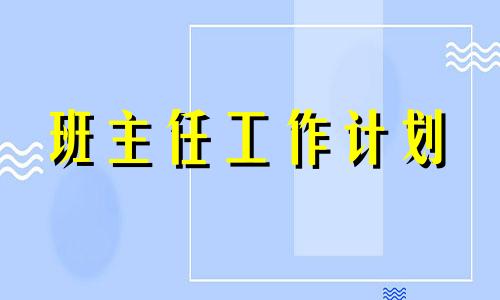 班主任工作计划